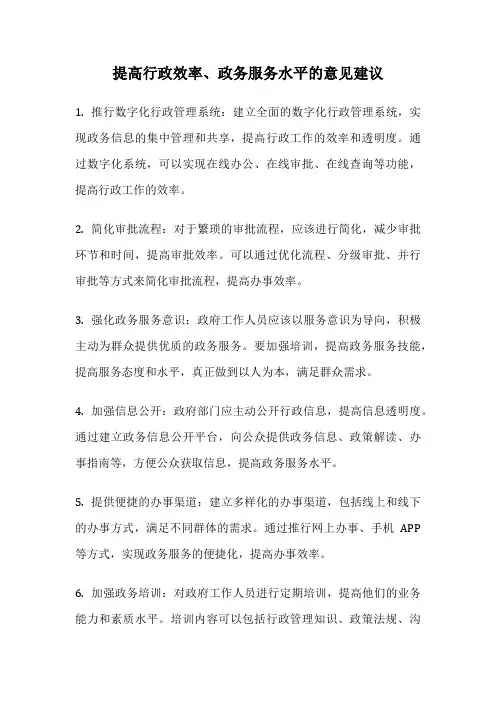 提高行政效率、政务服务水平的意见建议

1. 推行数字化行政管理系统：建立全面的数字化行政管理系统，实现政务信息的集中管理和共享，提高行政工作的效率和透明度。通过数字化系统，可以实现在线办公、在线审批、在线查询等功能，提高行政工作的效率。

2. 简化审批流程：对于繁琐的审批流程，应该进行简化，减少审批环节和时间，提高审批效率。可以通过优化流程、分级审批、并行审批等方式来简化审批流程，提高办事效率。

3. 强化政务服务意识：政府工作人员应该以服务意识为导向，积极主动为群众提供优质的政务服务。要加强培训，提高政务服务技能，提高服务态度和水平，真正做到以人为本，满足群众需求。

4. 加强信息公开：政府部门应主动公开行政信息，提高信息透明度。通过建立政务信息公开平台，向公众提供政务信息、政策解读、办事指南等，方便公众获取信息，提高政务服务水平。

5. 提供便捷的办事渠道：建立多样化的办事渠道，包括线上和线下的办事方式，满足不同群体的需求。通过推行网上办事、手机 APP 等方式，实现政务服务的便捷化，提高办事效率。

6. 加强政务培训：对政府工作人员进行定期培训，提高他们的业务能力和素质水平。培训内容可以包括行政管理知识、政策法规、沟